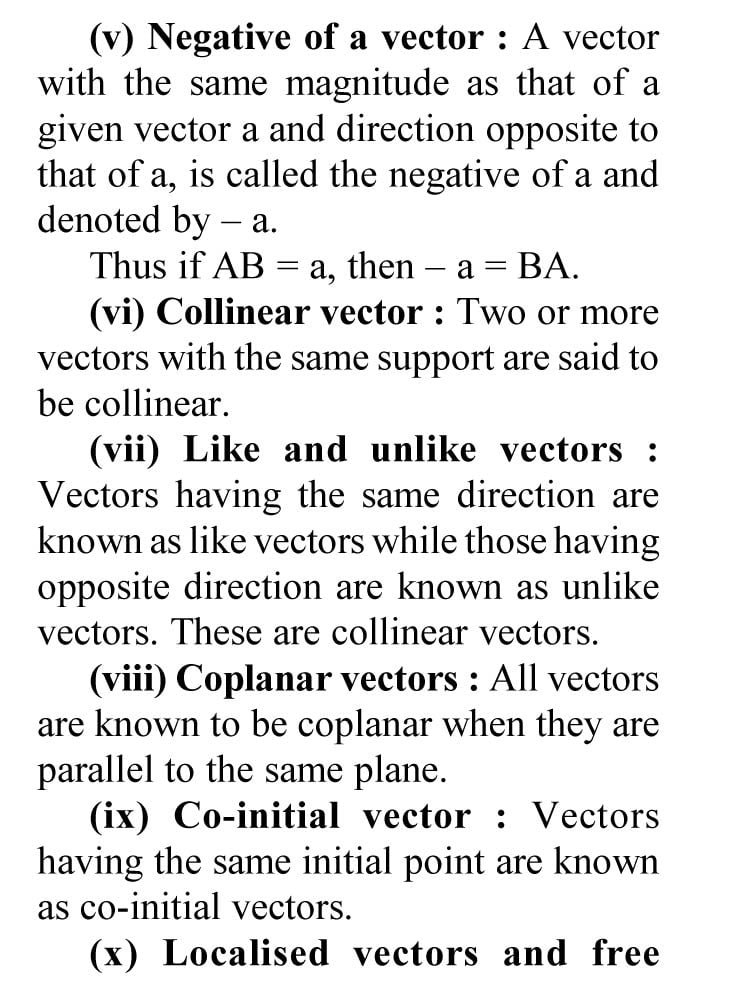 (v) Negative of a vector : A vector with the same magnitude as that of a given vector a and direction opposite to that of a, is called the negative of a and denoted by – a.

Thus if AB = a, then – a = BA.

(vi) Collinear vector : Two or more vectors with the same support are said to be collinear.

(vii) Like and unlike vectors : Vectors having the same direction are known as like vectors while those having opposite direction are known as unlike vectors. These are collinear vectors.

(viii) Coplanar vectors : All vectors are known to be coplanar when they are parallel to the same plane.

(ix) Co-initial vector : Vectors having the same initial point are known as co-initial vectors.

(x) Localised vectors and free